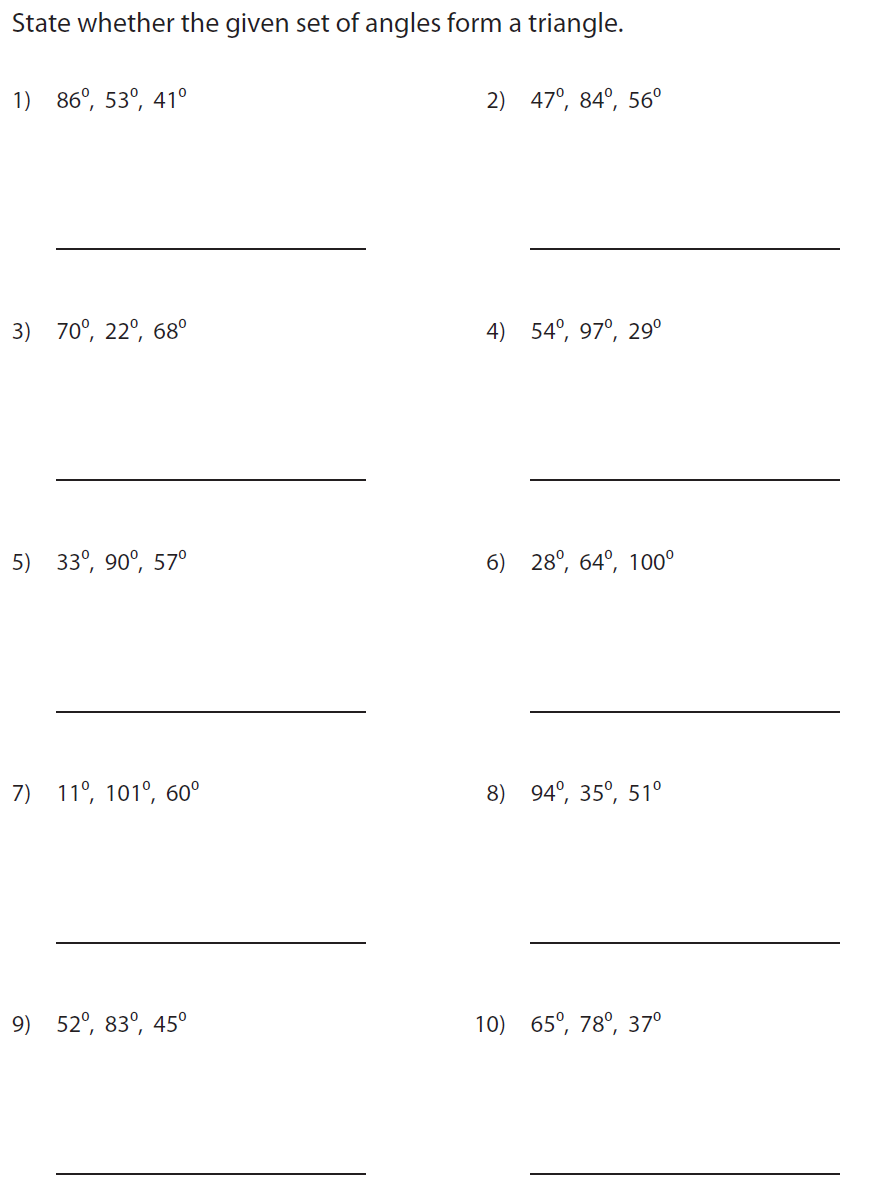 State whether the given set of angles form a triangle.

1) 86°, 53°, 41°

____

2) 47°, 84°, 56°

____

3) 70°, 22°, 68°

____

4) 54°, 97°, 29°

____

5) 33°, 90°, 57°

____

6) 28°, 64°, 100°

____

7) 11°, 101°, 60°

____

8) 94°, 35°, 51°

____

9) 52°, 83°, 45°

____

10) 65°, 78°, 37°

____